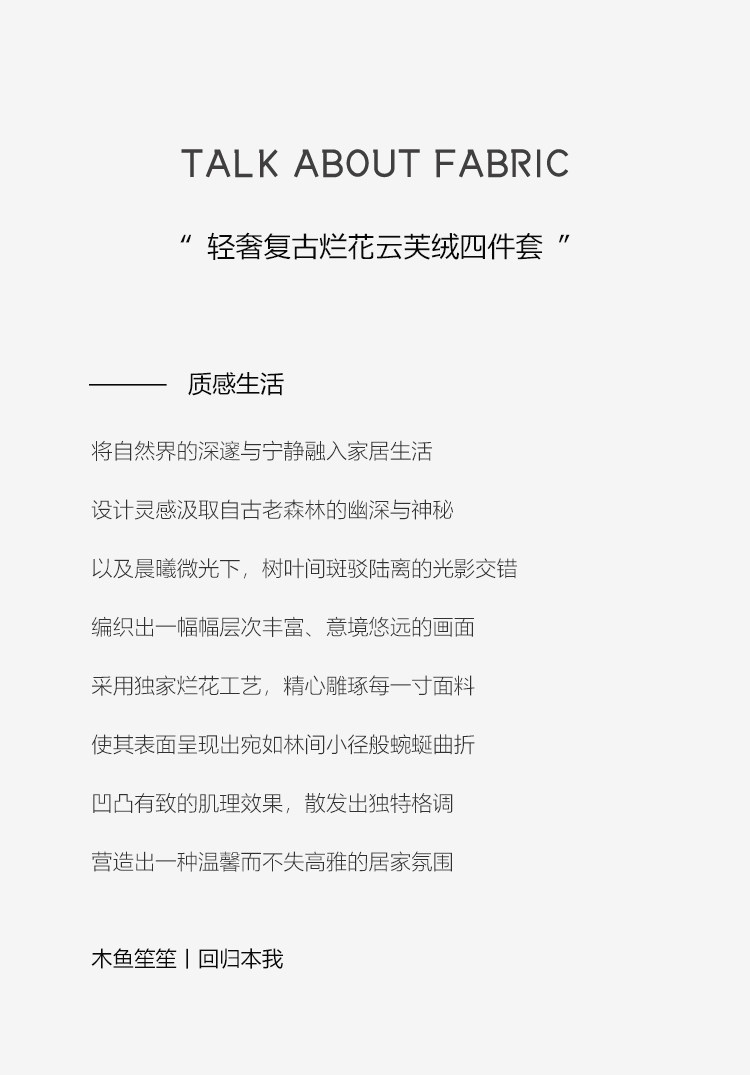 TALK ABOUT FABRIC

“ 轻奢复古烂花云芙绒四件套 ”

——— 质感生活

将自然界的深邃与宁静融入家居生活

设计灵感汲取自古老森林的幽深与神秘

以及晨曦微光下，树叶间斑驳陆离的光影交错

编织出一幅幅层次丰富、意境悠远的画面

采用独家烂花工艺，精心雕琢每一寸面料

使其表面呈现出宛如林间小径般蜿蜒曲折

凹凸有致的肌理效果，散发出独特格调

营造出一种温馨而不失高雅的居家氛围

木鱼笙笙丨回归本我